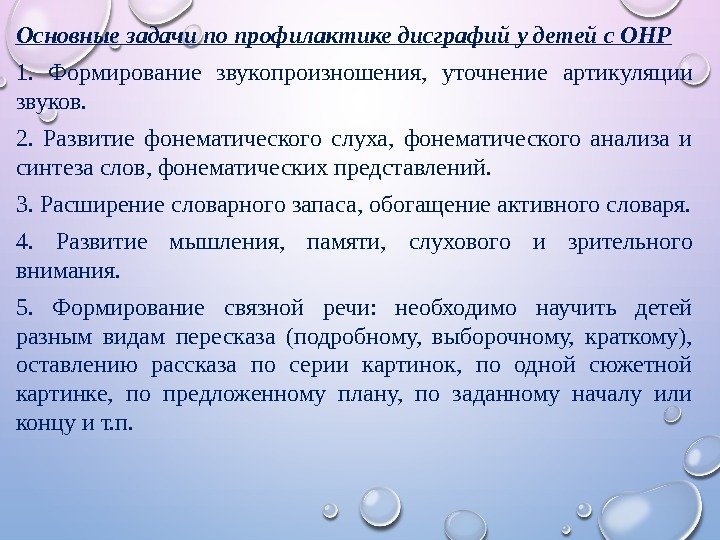 Основные задачи по профилактике дисграфий у детей с ОНР

1. Формирование звукопроизношения, уточнение артикуляции звуков.

2. Развитие фонематического слуха, фонематического анализа и синтеза слов, фонематических представлений.

3. Расширение словарного запаса, обогащение активного словаря.

4. Развитие мышления, памяти, слухового и зрительного внимания.

5. Формирование связной речи: необходимо научить детей разным видам пересказа (подробному, выборочному, краткому), оставлению рассказа по серии картинок, по одной сюжетной картинке, по предложенному плану, по заданному началу или концу и т.п.